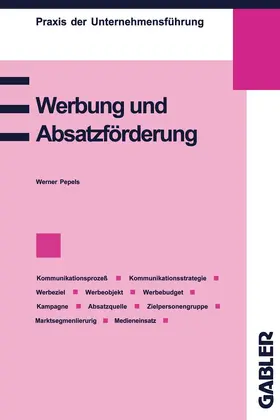 Praxis der Unternehmensführung

Werbung und Absatzförderung

Werner Pepels

Kommunikationsprozeß ■ Kommunikationsstrategie ■ Werbeziel ■ Werbeobjekt ■ Werbebudget ■ Kampagne ■ Absatzquelle ■ Zielpersonengruppe ■ Marktsegmenlierurig ■ Medieneinsatz ■

GABLER